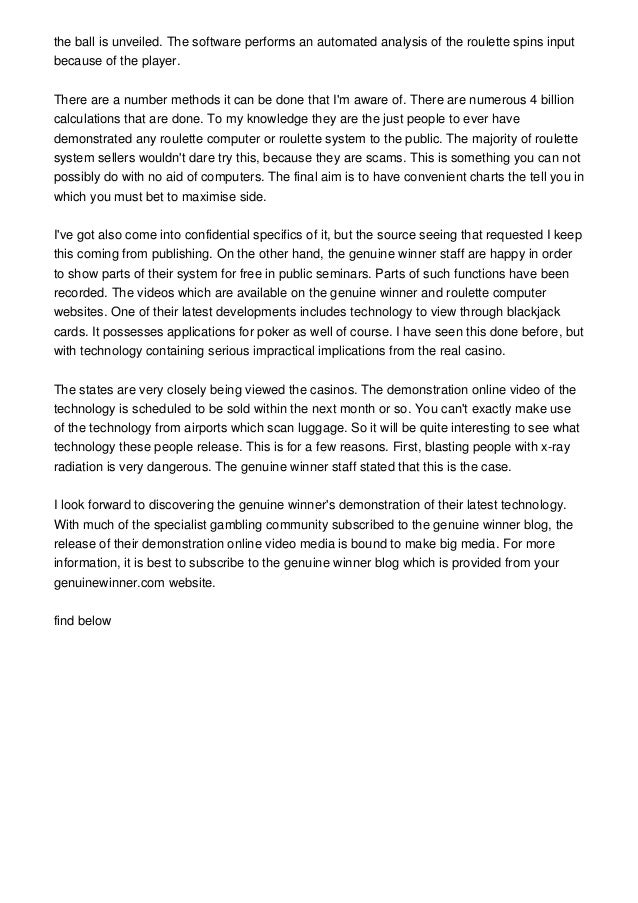 the ball is unveiled. The software performs an automated analysis of the roulette spins input because of the player.

There are a number methods it can be done that I'm aware of. There are numerous 4 billion calculations that are done. To my knowledge they are the just people to ever have demonstrated any roulette computer or roulette system to the public. The majority of roulette system sellers wouldn't dare try this, because they are scams. This is something you can not possibly do with no aid of computers. The final aim is to have convenient charts the tell you in which you must bet to maximise side.

I've got also come into confidential specifics of it, but the source seeing that requested I keep this coming from publishing. On the other hand, the genuine winner staff are happy in order to show parts of their system for free in public seminars. Parts of such functions have been recorded. The videos which are available on the genuine winner and roulette computer websites. One of their latest developments includes technology to view through blackjack cards. It possesses applications for poker as well of course. I have seen this done before, but with technology containing serious impractical implications from the real casino.

The states are very closely being viewed the casinos. The demonstration online video of the technology is scheduled to be sold within the next month or so. You can't exactly make use of the technology from airports which scan luggage. So it will be quite interesting to see what technology these people release. This is for a few reasons. First, blasting people with x-ray radiation is very dangerous. The genuine winner staff stated that this is the case.

I look forward to discovering the genuine winner's demonstration of their latest technology. With much of the specialist gambling community subscribed to the genuine winner blog, the release of their demonstration online video media is bound to make big media. For more information, it is best to subscribe to the genuine winner blog which is provided from your genuinewinner.com website.

find below